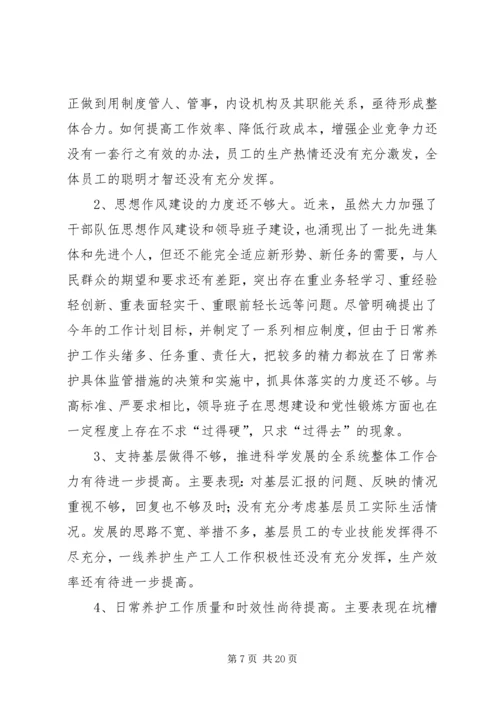 正做到用制度管人、管事，内设机构及其职能关系，亟待形成整体合力。如何提高工作效率、降低行政成本，增强企业竞争力还没有一套行之有效的办法，员工的生产热情还没有充分激发，全体员工的聪明才智还没有充分发挥。

2、思想作风建设的力度还不够大。近来，虽然大力加强了干部队伍思想作风建设和领导班子建设，也涌现出了一批先进集体和先进个人，但还不能完全适应新形势、新任务的需要，与人民群众的期望和要求还有差距，突出存在重业务轻学习、重经验轻创新、重表面轻实干、重眼前轻长远等问题。尽管明确提出了今年的工作计划目标，并制定了一系列相应制度，但由于日常养护工作头绪多、任务重、责任大，把较多的精力都放在了日常养护具体监管措施的决策和实施中，抓具体落实的力度还不够。与高标准、严要求相比，领导班子在思想建设和党性锻炼方面也在一定程度上存在不求“过得硬”，只求“过得去”的现象。

3、支持基层做得不够，推进科学发展的全系统整体工作合力有待进一步提高。主要表现：对基层汇报的问题、反映的情况重视不够，回复也不够及时；没有充分考虑基层员工实际生活情况。发展的思路不宽、举措不多，基层员工的专业技能发挥得不尽充分，一线养护生产工人工作积极性还没有充分发挥，生产效率还有待进一步提高。

4、日常养护工作质量和时效性尚待提高。主要表现在坑槽

第 7 页 共 20 页